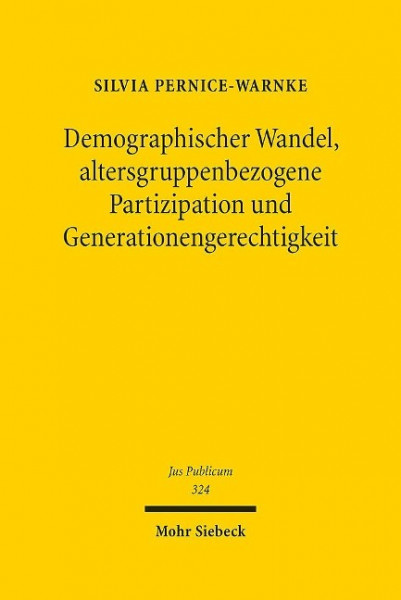 SILVIA PERNICE-WARNKE

Demographischer Wandel, altersgruppenbezogene Partizipation und Generationengerechtigkeit

Jus Publicum
324

Mohr Siebeck